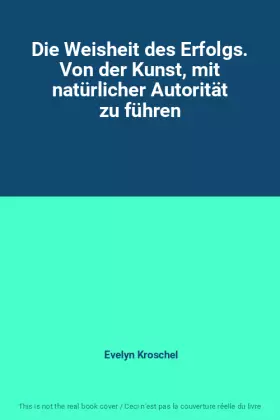 Die Weisheit des Erfolgs. Von der Kunst, mit natürlicher Autorität zu führen

Evelyn Kroschel

This is not the real book cover / Ceci n'est pas la couverture réelle du livre